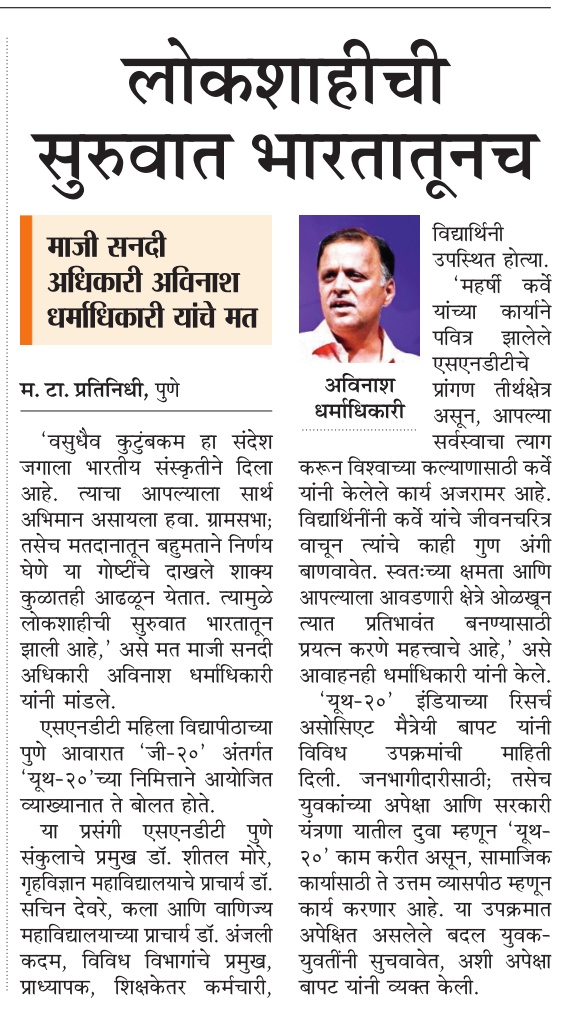 लोकशाहीची सुरुवात भारतातूनच

माजी सनदी अधिकारी अविनाश धर्माधिकारी यांचे मत

म. टा. प्रतिनिधी, पुणे

'वसुधैव कुटुंबकम हा संदेश जगाला भारतीय संस्कृतीने दिला आहे. त्याचा आपल्याला सार्थ अभिमान असायला हवा. ग्रामसभा; तसेच मतदानातून बहुमताने निर्णय घेणे या गोष्टींचे दाखले शाक्य कुळातही आढळून येतात. त्यामुळे लोकशाहीची सुरुवात भारतातून झाली आहे,' असे मत माजी सनदी अधिकारी अविनाश धर्माधिकारी यांनी मांडले.

एसएनडीटी महिला विद्यापीठाच्या पुणे आवारात 'जी-२०' अंतर्गत 'यूथ-२०'च्या निमित्ताने आयोजित व्याख्यानात ते बोलत होते.

या प्रसंगी एसएनडीटी पुणे संकुलाचे प्रमुख डॉ. शीतल मोरे, गृहविज्ञान महाविद्यालयाचे प्राचार्य डॉ. सचिन देवरे, कला आणि वाणिज्य महाविद्यालयाच्या प्राचार्य डॉ. अंजली कदम, विविध विभागांचे प्रमुख, प्राध्यापक, शिक्षकेतर कर्मचारी,

अविनाश धर्माधिकारी

विद्यार्थिनी उपस्थित होत्या.

'महर्षी कर्वे यांच्या कार्याने पवित्र झालेले एसएनडीटीचे प्रांगण तीर्थक्षेत्र असून, आपल्या सर्वस्वाचा त्याग करून विश्वाच्या कल्याणासाठी कर्वे यांनी केलेले कार्य अजरामर आहे. विद्यार्थिनींनी कर्वे यांचे जीवनचरित्र वाचून त्यांचे काही गुण अंगी बाणवावेत. स्वतःच्या क्षमता आणि आपल्याला आवडणारी क्षेत्रे ओळखून त्यात प्रतिभावंत बनण्यासाठी प्रयत्न करणे महत्त्वाचे आहे,' असे आवाहनही धर्माधिकारी यांनी केले.

'यूथ-२०' इंडियाच्या रिसर्च असोसिएट मैत्रेयी बापट यांनी विविध उपक्रमांची माहिती दिली. जनभागीदारीसाठी; तसेच युवकांच्या अपेक्षा आणि सरकारी यंत्रणा यातील दुवा म्हणून 'यूथ-२०' काम करीत असून, सामाजिक कार्यासाठी ते उत्तम व्यासपीठ म्हणून कार्य करणार आहे. या उपक्रमात अपेक्षित असलेले बदल युवक-युवतींनी सुचवावेत, अशी अपेक्षा बापट यांनी व्यक्त केली.